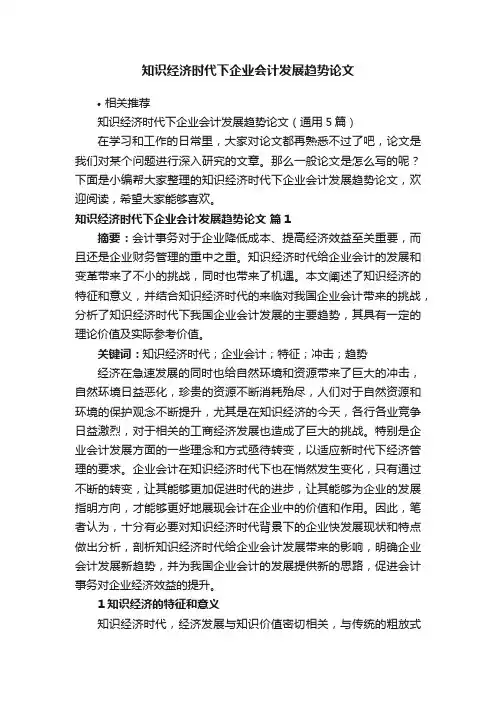 知识经济时代下企业会计发展趋势论文

• 相关推荐

知识经济时代下企业会计发展趋势论文（通用 5 篇）

在学习和工作的日常里，大家对论文都再熟悉不过了吧，论文是我们对某个问题进行深入研究的文章。那么一般论文是怎么写的呢？下面是小编帮大家整理的知识经济时代下企业会计发展趋势论文，欢迎阅读，希望大家能够喜欢。

知识经济时代下企业会计发展趋势论文 篇 1

摘要：会计事务对于企业降低成本、提高经济效益至关重要，而且还是企业财务管理的重中之重。知识经济时代给企业会计的发展和变革带来了不小的挑战，同时也带来了机遇。本文阐述了知识经济的特征和意义，并结合知识经济时代的来临对我国企业会计带来的挑战，分析了知识经济时代下我国企业会计发展的主要趋势，其具有一定的理论价值及实际参考价值。

关键词：知识经济时代；企业会计；特征；冲击；趋势

经济在急速发展的同时也给自然环境和资源带来了巨大的冲击，自然环境日益恶化，珍贵的资源不断消耗殆尽，人们对于自然资源和环境的保护观念不断提升，尤其是在知识经济的今天，各行各业竞争日益激烈，对于相关的工商经济发展也造成了巨大的挑战。特别是企业会计发展方面的一些理念和方式亟待转变，以适应新时代下经济管理的要求。企业会计在知识经济时代下也在悄然发生变化，只有通过不断的转变，让其能够更加促进时代的进步，让其能够为企业的发展指明方向，才能够更好地展现会计在企业中的价值和作用。因此，笔者认为，十分有必要对知识经济时代背景下的企业快发展现状和特点做出分析，剖析知识经济时代给企业会计发展带来的影响，明确企业会计发展新趋势，并为我国企业会计的发展提供新的思路，促进会计事务对企业经济效益的提升。

1 知识经济的特征和意义

知识经济时代，经济发展与知识价值密切相关，与传统的粗放式